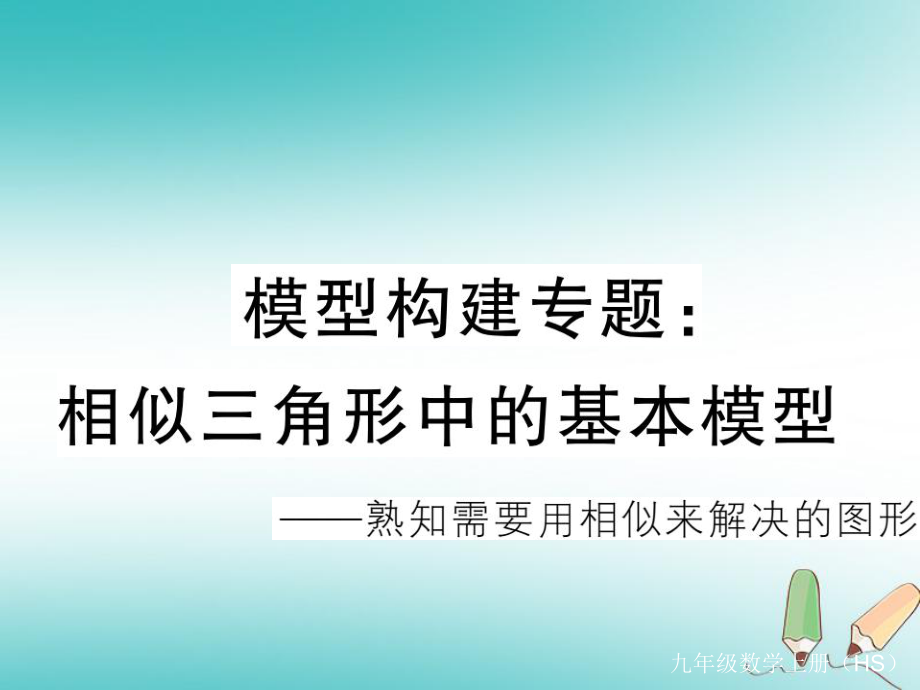 模型构建专题：
相似三角形中的基本模型

——熟知需要用相似来解决的图形

九年级数学上册（HS）